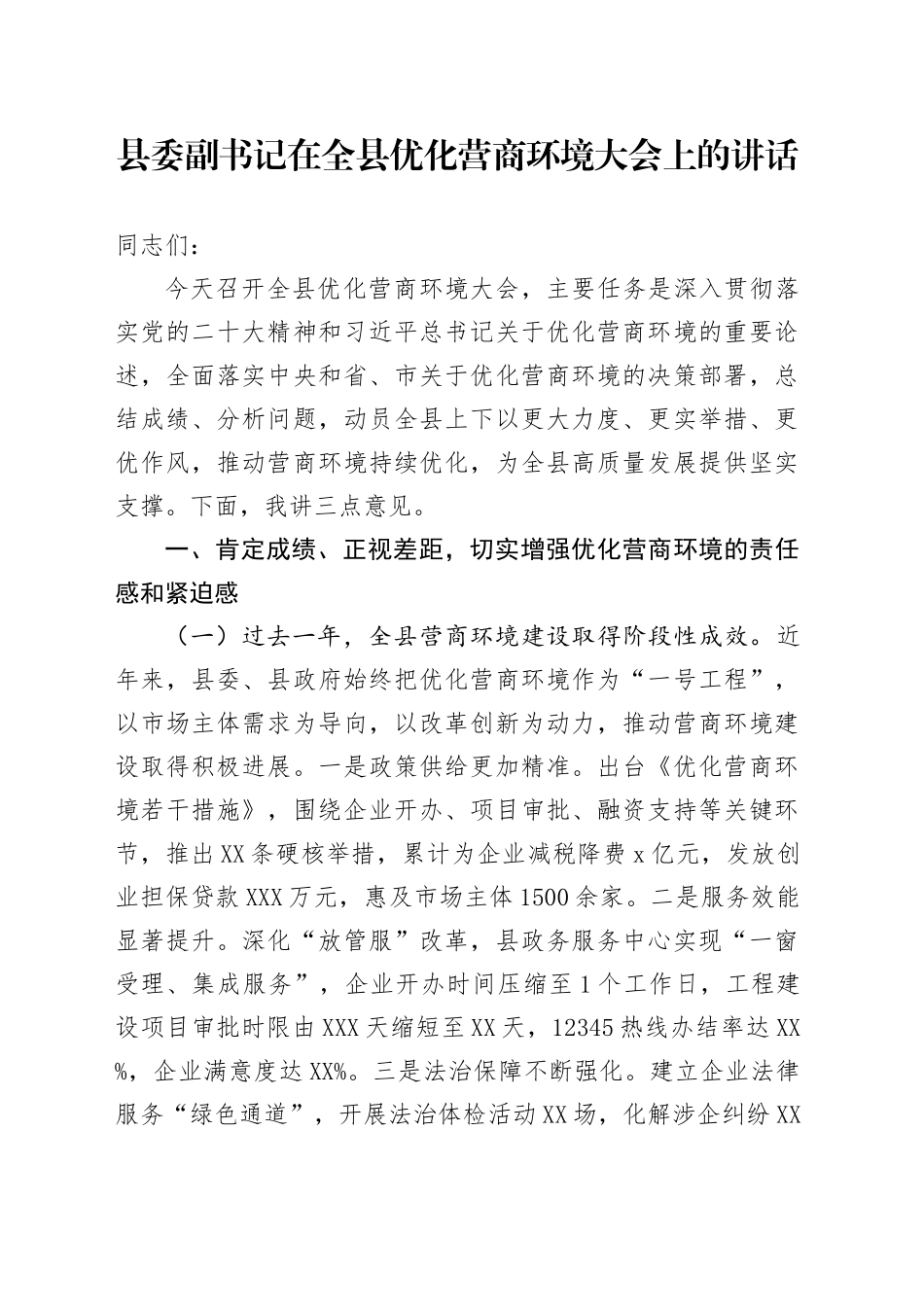 县委副书记在全县优化营商环境大会上的讲话

同志们：

今天召开全县优化营商环境大会，主要任务是深入贯彻落实党的二十大精神和习近平总书记关于优化营商环境的重要论述，全面落实中央和省、市关于优化营商环境的决策部署，总结成绩、分析问题，动员全县上下以更大力度、更实举措、更优作风，推动营商环境持续优化，为全县高质量发展提供坚实支撑。下面，我讲三点意见。

一、肯定成绩、正视差距，切实增强优化营商环境的责任感和紧迫感

（一）过去一年，全县营商环境建设取得阶段性成效。近年来，县委、县政府始终把优化营商环境作为“一号工程”，以市场主体需求为导向，以改革创新为动力，推动营商环境建设取得积极进展。一是政策供给更加精准。出台《优化营商环境若干措施》，围绕企业开办、项目审批、融资支持等关键环节，推出XX条硬核举措，累计为企业减税降费x亿元，发放创业担保贷款XXX万元，惠及市场主体1500余家。二是服务效能显著提升。深化“放管服”改革，县政务服务中心实现“一窗受理、集成服务”，企业开办时间压缩至1个工作日，工程建设项目审批时限由XXX天缩短至XX天，12345热线办结率达XX%，企业满意度达XX%。三是法治保障不断强化。建立企业法律服务“绿色通道”，开展法治体检活动XX场，化解涉企纠纷XX